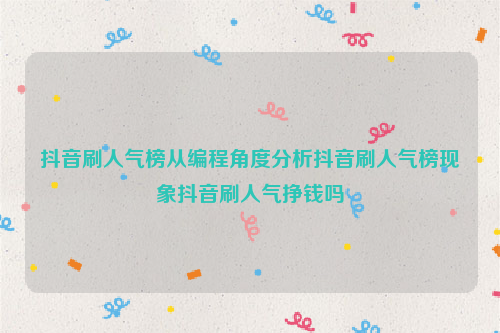 抖音刷人气榜从编程角度分析抖音刷人气榜现象抖音刷人气挣钱吗